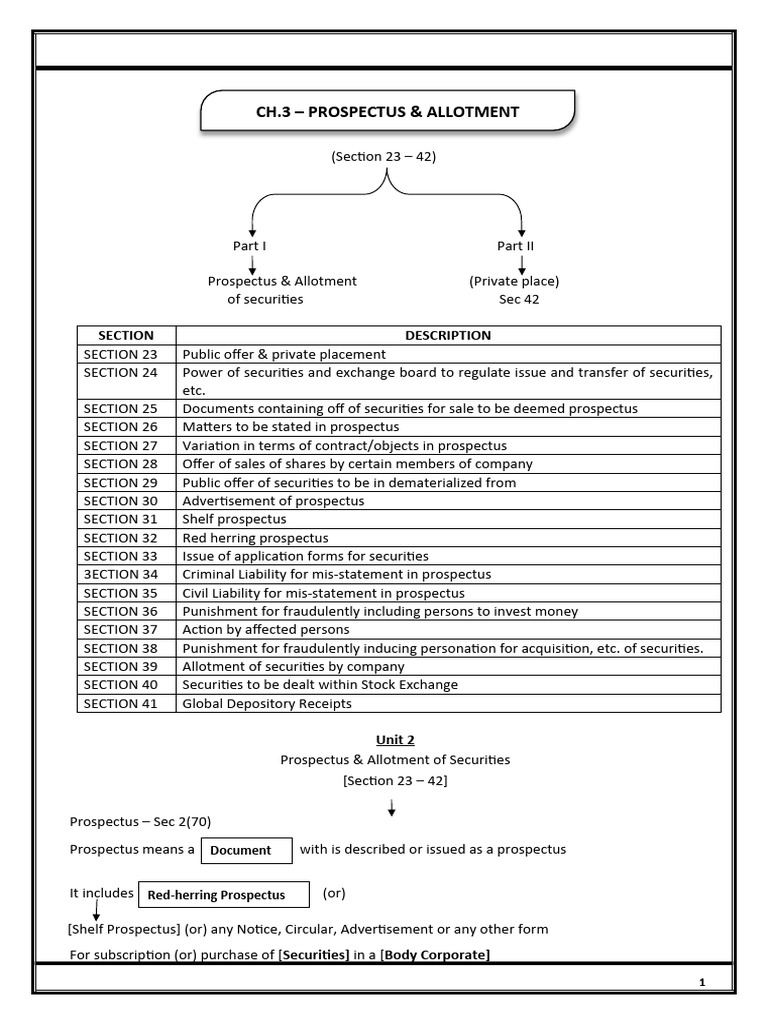 CH.3 – PROSPECTUS & ALLOTMENT

(Section 23 – 42)

Part I
Prospectus & Allotment of securities

Part II
(Private place)
Sec 42

| SECTION | DESCRIPTION |
|---|---|
| SECTION 23 | Public offer & private placement |
| SECTION 24 | Power of securities and exchange board to regulate issue and transfer of securities, etc. |
| SECTION 25 | Documents containing off of securities for sale to be deemed prospectus |
| SECTION 26 | Matters to be stated in prospectus |
| SECTION 27 | Variation in terms of contract/objects in prospectus |
| SECTION 28 | Offer of sales of shares by certain members of company |
| SECTION 29 | Public offer of securities to be in dematerialized from |
| SECTION 30 | Advertisement of prospectus |
| SECTION 31 | Shelf prospectus |
| SECTION 32 | Red herring prospectus |
| SECTION 33 | Issue of application forms for securities |
| 3ECTION 34 | Criminal Liability for mis-statement in prospectus |
| SECTION 35 | Civil Liability for mis-statement in prospectus |
| SECTION 36 | Punishment for fraudulently including persons to invest money |
| SECTION 37 | Action by affected persons |
| SECTION 38 | Punishment for fraudulently inducing personation for acquisition, etc. of securities. |
| SECTION 39 | Allotment of securities by company |
| SECTION 40 | Securities to be dealt within Stock Exchange |
| SECTION 41 | Global Depository Receipts |

Unit 2
Prospectus & Allotment of Securities
[Section 23 – 42]

Prospectus – Sec 2(70)

Prospectus means a Document with is described or issued as a prospectus

It includes Red-herring Prospectus (or)

[Shelf Prospectus] (or) any Notice, Circular, Advertisement or any other form

For subscription (or) purchase of [Securities] in a [Body Corporate]

1